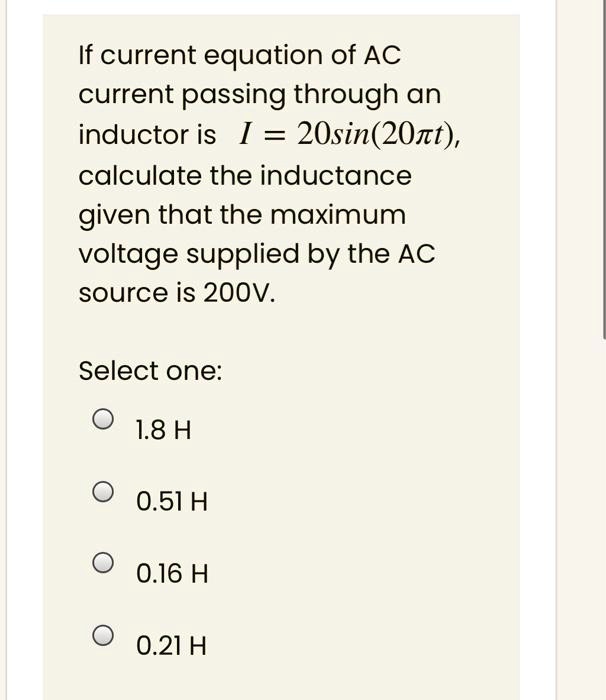 If current equation of AC current passing through an inductor is $I = 20sin(20\pi t)$, calculate the inductance given that the maximum voltage supplied by the AC source is 200V.

Select one:

1.8 H

0.51 H

0.16 H

0.21 H